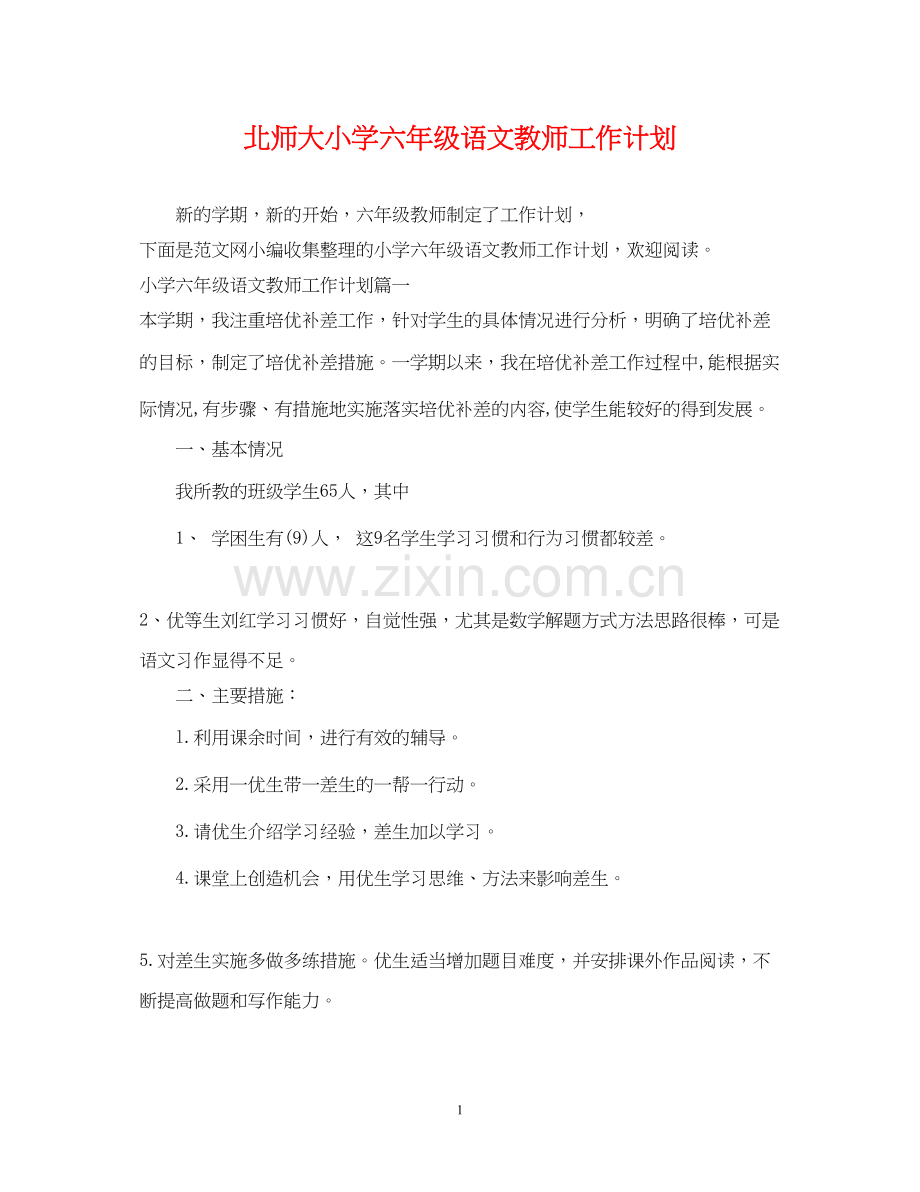 北师大小学六年级语文教师工作计划

新的学期，新的开始，六年级教师制定了工作计划，

下面是范文网小编收集整理的小学六年级语文教师工作计划，欢迎阅读。

小学六年级语文教师工作计划篇一

本学期，我注重培优补差工作，针对学生的具体情况进行分析，明确了培优补差的目标，制定了培优补差措施。一学期以来，我在培优补差工作过程中,能根据实际情况,有步骤、有措施地实施落实培优补差的内容,使学生能较好的得到发展。

一、基本情况

我所教的班级学生65人，其中

1、 学困生有(9)人， 这9名学生学习习惯和行为习惯都较差。

www.zixin.com.cn

2、优等生刘红学习习惯好，自觉性强，尤其是数学解题方式方法思路很棒，可是语文习作显得不足。

二、主要措施：

1.利用课余时间，进行有效的辅导。

2.采用一优生带一差生的一帮一行动。

3.请优生介绍学习经验，差生加以学习。

4.课堂上创造机会，用优生学习思维、方法来影响差生。

5.对差生实施多做多练措施。优生适当增加题目难度，并安排课外作品阅读，不断提高做题和写作能力。

1